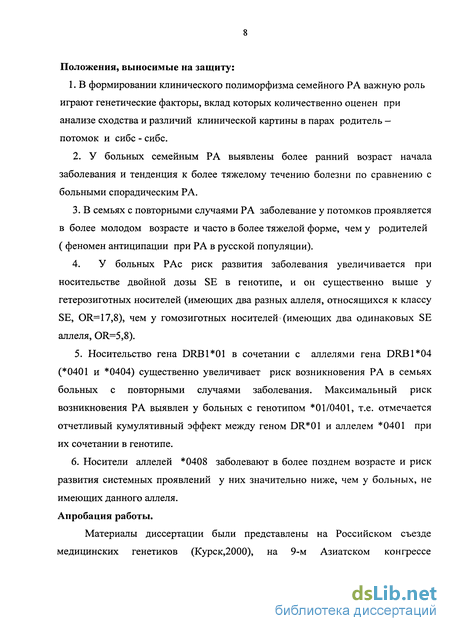 8

Положения, выносимые на защиту:

1. В формировании клинического полиморфизма семейного РА важную роль играют генетические факторы, вклад которых количественно оценен при анализе сходства и различий клинической картины в парах родитель – потомок и сибс - сибс.

2. У больных семейным РА выявлены более ранний возраст начала заболевания и тенденция к более тяжелому течению болезни по сравнению с больными спорадическим РА.

3. В семьях с повторными случаями РА заболевание у потомков проявляется в более молодом возрасте и часто в более тяжелой форме, чем у родителей ( феномен антиципации при РА в русской популяции).

4. У больных РАс риск развития заболевания увеличивается при носительстве двойной дозы SE в генотипе, и он существенно выше у гетерозиготных носителей (имеющих два разных аллеля, относящихся к классу SE, OR=17,8), чем у гомозиготных носителей (имеющих два одинаковых SE аллеля, OR=5,8).

5. Носительство гена DRB1*01 в сочетании с аллелями гена DRB1*04 (*0401 и *0404) существенно увеличивает риск возникновения РА в семьях больных с повторными случаями заболевания. Максимальный риск возникновения РА выявлен у больных с генотипом *01/0401, т.е. отмечается отчетливый кумулятивный эффект между геном DR*01 и аллелем *0401 при их сочетании в генотипе.

6. Носители аллелей *0408 заболевают в более позднем возрасте и риск развития системных проявлений у них значительно ниже, чем у больных, не имеющих данного аллеля.

Апробация работы.

Материалы диссертации были представлены на Российском съезде медицинских генетиков (Курск,2000), на 9-м Азиатском конгрессе

dsLib.net
библиотека диссертаций